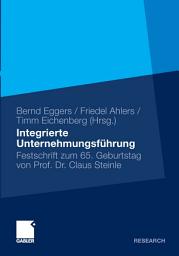 Bernd Eggers / Friedel Ahlers / Timm Eichenberg (Hrsg.)

Integrierte Unternehmungsführung

Festschrift zum 65. Geburtstag von Prof. Dr. Claus Steinle

GABLER

RESEARCH